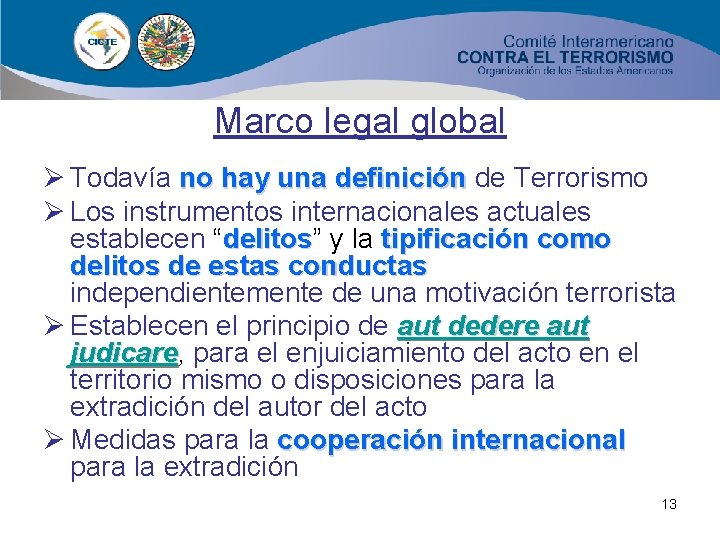 CICTE

Comité Interamericano
CONTRA EL TERRORISMO
Organización de los Estados Americanos

Marco legal global

➢ Todavía no hay una definición de Terrorismo

➢ Los instrumentos internacionales actuales establecen "delitos" y la tipificación como delitos de estas conductas independientemente de una motivación terrorista

➢ Establecen el principio de aut dedere aut judicare, para el enjuiciamiento del acto en el territorio mismo o disposiciones para la extradición del autor del acto

➢ Medidas para la cooperación internacional para la extradición

13